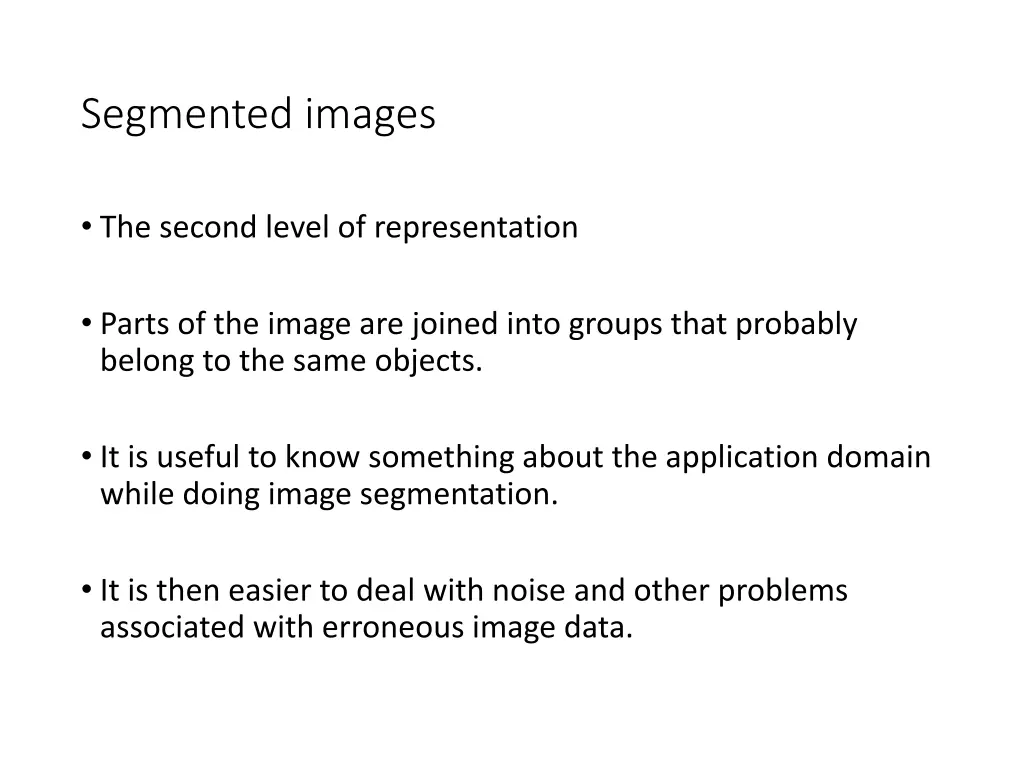 Segmented images

• The second level of representation

• Parts of the image are joined into groups that probably belong to the same objects.

• It is useful to know something about the application domain while doing image segmentation.

• It is then easier to deal with noise and other problems associated with erroneous image data.